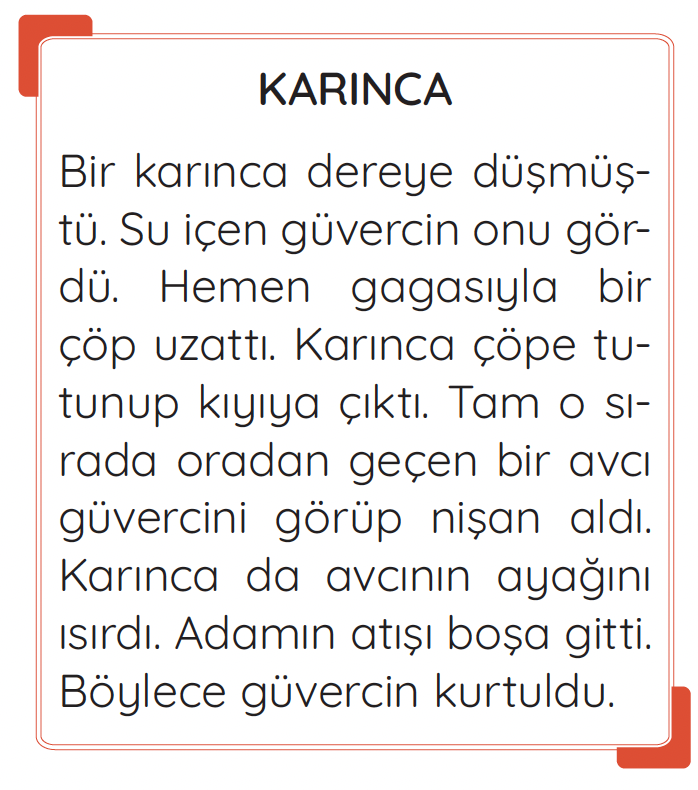 KARINCA

Bir karınca dereye düşmüştü. Su içen güvercin onu gördü. Hemen gagasıyla bir çöp uzattı. Karınca çöpe tutunup kıyıya çıktı. Tam o sırada oradan geçen bir avcı güvercini görüp nişan aldı. Karınca da avcının ayağını ısırdı. Adamın atışı boşa gitti. Böylece güvercin kurtuldu.